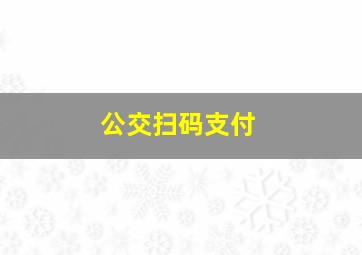 公交扫码支付